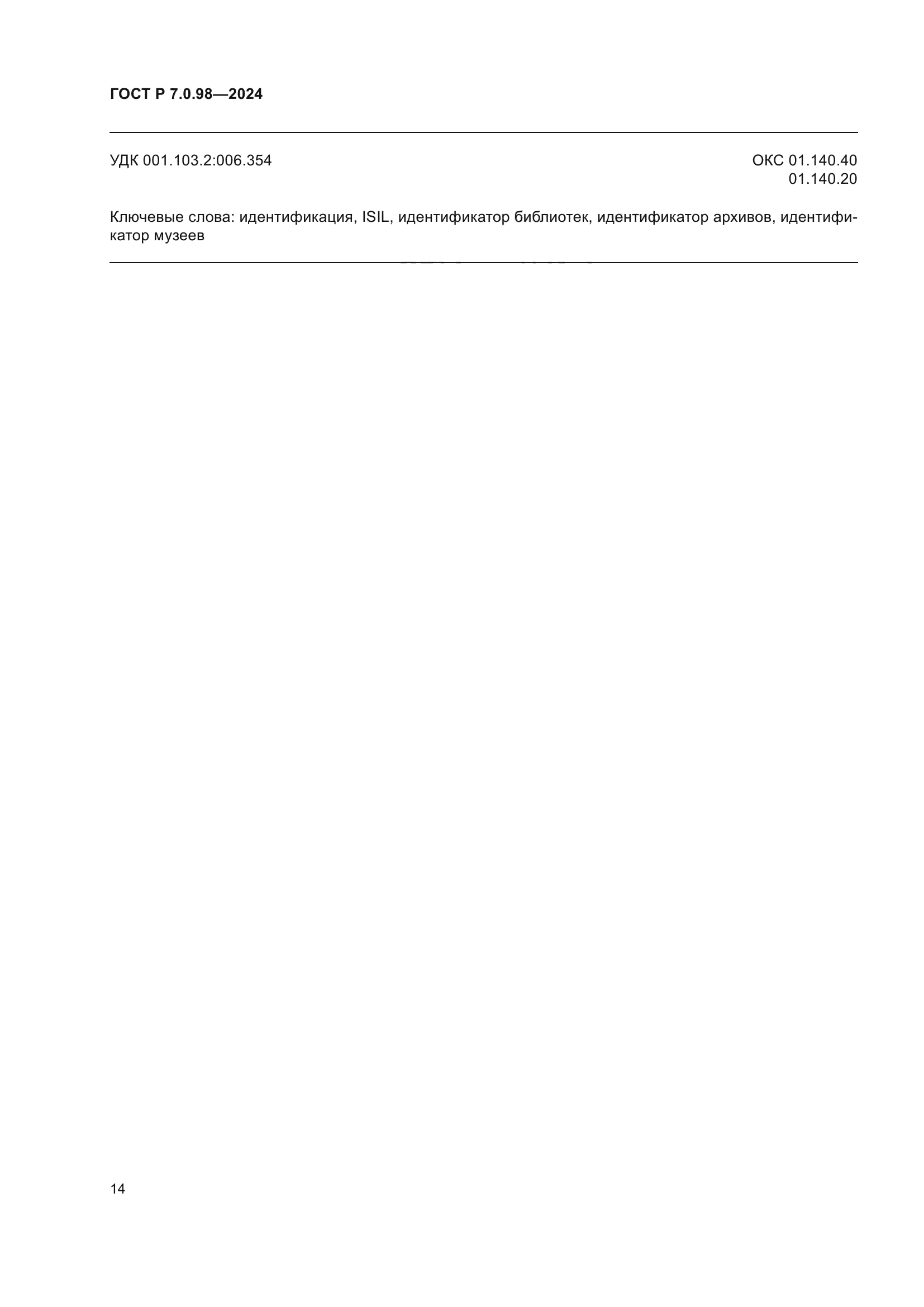 ГОСТ Р 7.0.98—2024

УДК 001.103.2:006.354

ОКС 01.140.40
01.140.20

Ключевые слова: идентификация, ISIL, идентификатор библиотек, идентификатор архивов, идентификатор музеев

14